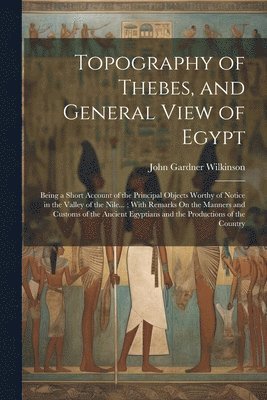 Topography of Thebes, and General View of Egypt

John Gardner Wilkinson

Being a Short Account of the Principal Objects Worthy of Notice in the Valley of the Nile... : With Remarks On the Manners and Customs of the Ancient Egyptians and the Productions of the Country